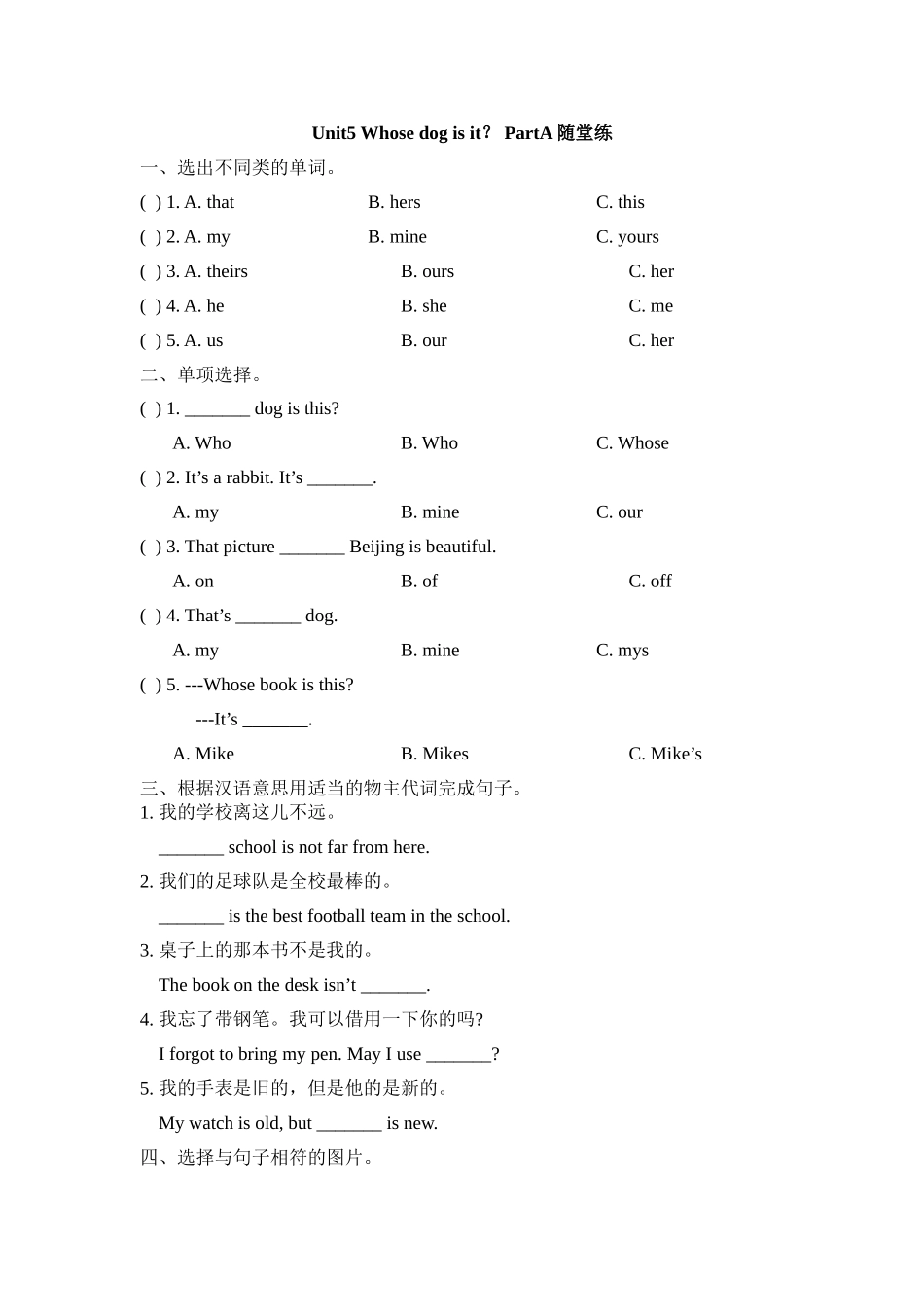 Unit5 Whose dog is it？ PartA 随堂练

一、选出不同类的单词。

( ) 1. A. that B. hers C. this

( ) 2. A. my B. mine C. yours

( ) 3. A. theirs B. ours C. her

( ) 4. A. he B. she C. me

( ) 5. A. us B. our C. her

二、单项选择。

( ) 1. _______ dog is this?

A. Who B. Who C. Whose

( ) 2. It’s a rabbit. It’s _______.

A. my B. mine C. our

( ) 3. That picture _______ Beijing is beautiful.

A. on B. of C. off

( ) 4. That’s _______ dog.

A. my B. mine C. mys

( ) 5. ---Whose book is this?

---It’s _______.

A. Mike B. Mikes C. Mike’s

三、根据汉语意思用适当的物主代词完成句子。

1. 我的学校离这儿不远。

_______ school is not far from here.

2. 我们的足球队是全校最棒的。

_______ is the best football team in the school.

3. 桌子上的那本书不是我的。

The book on the desk isn’t _______.

4. 我忘了带钢笔。我可以借用一下你的吗?

I forgot to bring my pen. May I use _______?

5. 我的手表是旧的，但是他的是新的。

My watch is old, but _______ is new.

四、选择与句子相符的图片。